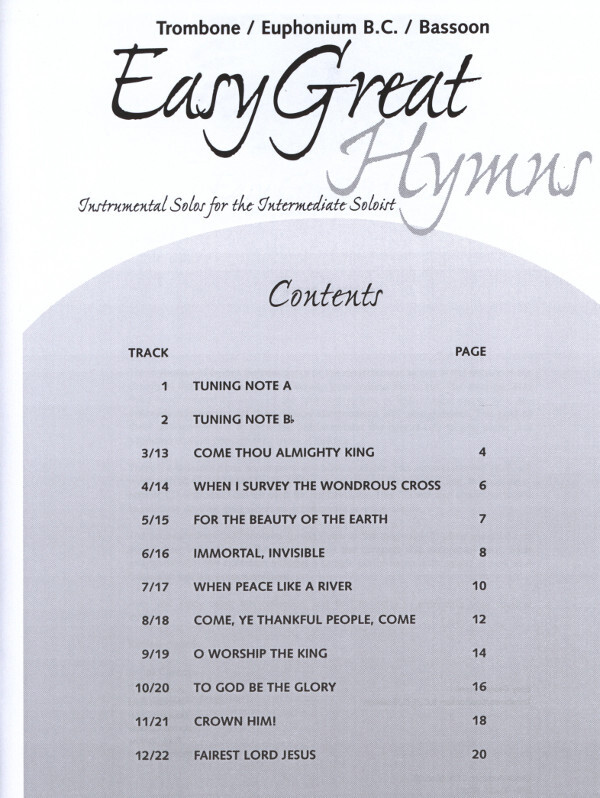 Trombone / Euphonium B.C. / Bassoon

Easy Great Hymns

Instrumental Solos for the Intermediate Soloist

Contents

| TRACK | | PAGE |
|---|---|---|
| 1 | TUNING NOTE A | |
| 2 | TUNING NOTE B♭ | |
| 3/13 | COME THOU ALMIGHTY KING | 4 |
| 4/14 | WHEN I SURVEY THE WONDROUS CROSS | 6 |
| 5/15 | FOR THE BEAUTY OF THE EARTH | 7 |
| 6/16 | IMMORTAL, INVISIBLE | 8 |
| 7/17 | WHEN PEACE LIKE A RIVER | 10 |
| 8/18 | COME, YE THANKFUL PEOPLE, COME | 12 |
| 9/19 | O WORSHIP THE KING | 14 |
| 10/20 | TO GOD BE THE GLORY | 16 |
| 11/21 | CROWN HIM! | 18 |
| 12/22 | FAIREST LORD JESUS | 20 |